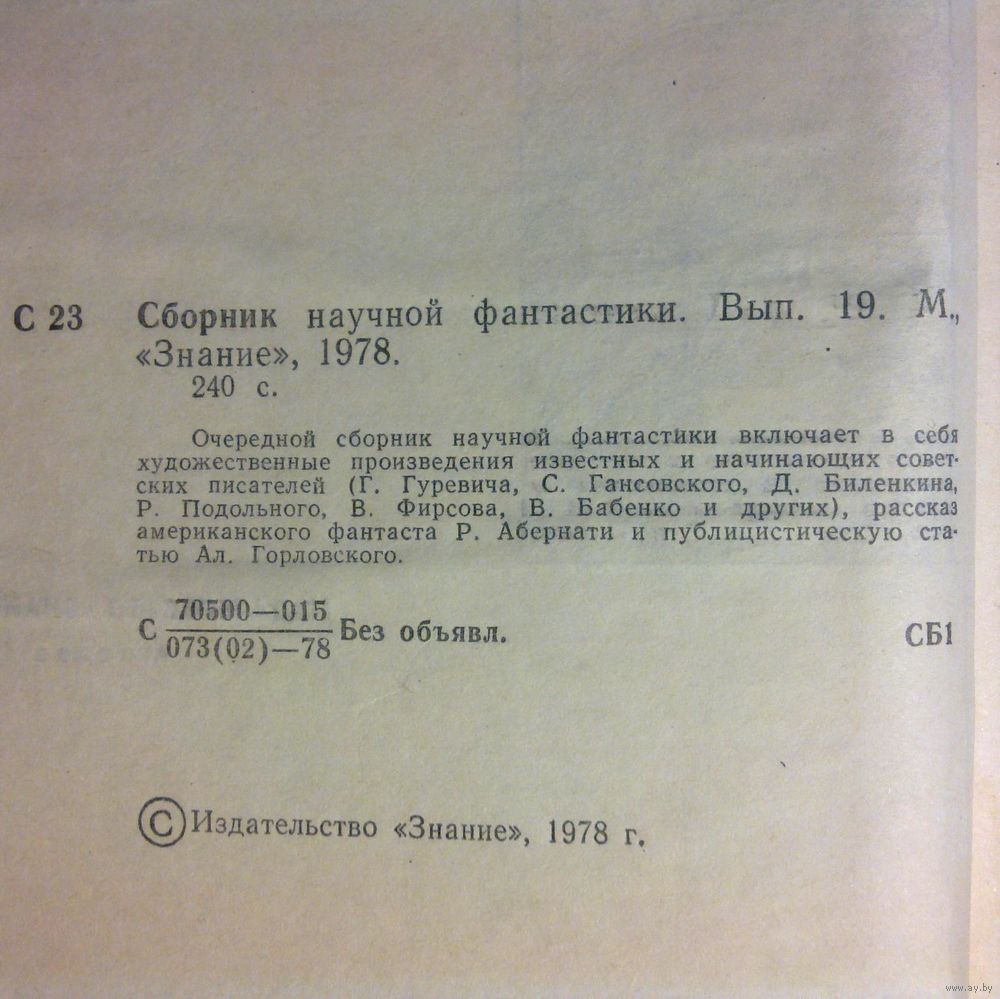 С 23 Сборник научной фантастики. Вып. 19. М., «Знание», 1978.
240 с.

Очередной сборник научной фантастики включает в себя художественные произведения известных и начинающих советских писателей (Г. Гуревича, С. Гансовского, Д. Биленкина, Р. Подольного, В. Фирсова, В. Бабенко и других), рассказ американского фантаста Р. Абернати и публицистическую статью Ал. Горловского.

С $\frac{70500-015}{073(02)-78}$ Без объявл. СБ1

© Издательство «Знание», 1978 г.

www.ay.by